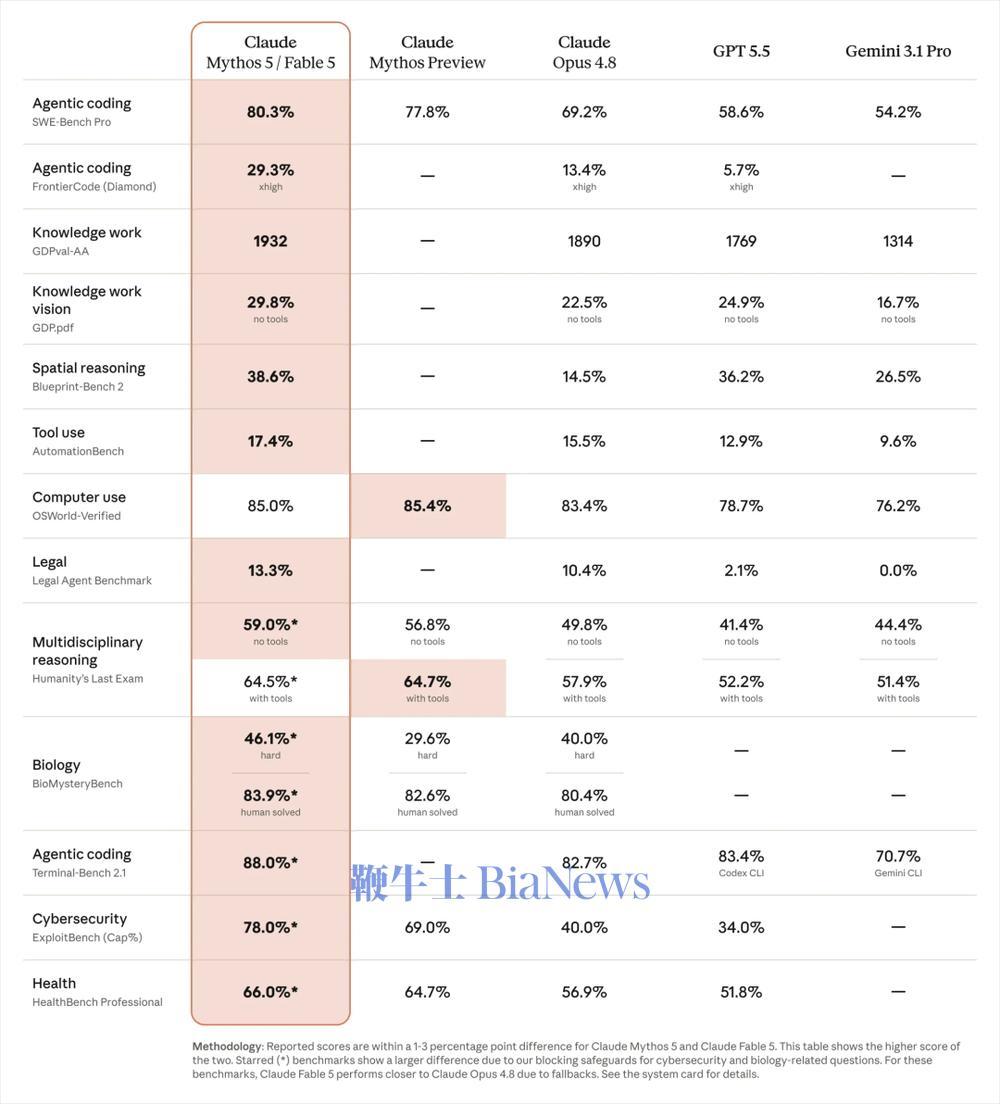 | | Claude Mythos 5 / Fable 5 | Claude Mythos Preview | Claude Opus 4.8 | GPT 5.5 | Gemini 3.1 Pro |
|---|---|---|---|---|---|
| Agentic coding SWE-Bench Pro | 80.3% | 77.8% | 69.2% | 58.6% | 54.2% |
| Agentic coding FrontierCode (Diamond) | 29.3% xhigh | — | 13.4% xhigh | 5.7% xhigh | — |
| Knowledge work GDPval-AA | 1932 | — | 1890 | 1769 | 1314 |
| Knowledge work vision GDP.pdf | 29.8% no tools | — | 22.5% no tools | 24.9% no tools | 16.7% no tools |
| Spatial reasoning Blueprint-Bench 2 | 38.6% | — | 14.5% | 36.2% | 26.5% |
| Tool use AutomationBench | 17.4% | — | 15.5% | 12.9% | 9.6% |
| Computer use OSWorld-Verified | 85.0% | 85.4% | 83.4% | 78.7% | 76.2% |
| Legal Legal Agent Benchmark | 13.3% | — | 10.4% | 2.1% | 0.0% |
| Multidisciplinary reasoning Humanity's Last Exam | 59.0%* no tools | 56.8% no tools | 49.8% no tools | 41.4% no tools | 44.4% no tools |
| | 64.5%* with tools | 64.7% with tools | 57.9% with tools | 52.2% with tools | 51.4% with tools |
| Biology BioMysteryBench | 46.1%* hard | 29.6% hard | 40.0% hard | — | — |
| | 83.9%* human solved | 82.6% human solved | 80.4% human solved | — | — |
| Agentic coding Terminal-Bench 2.1 | 88.0%* | — | 82.7% | 83.4% Codex CLI | 70.7% Gemini CLI |
| Cybersecurity ExploitBench (Cap%) | 78.0%* | 69.0% | 40.0% | 34.0% | — |
| Health HealthBench Professional | 66.0%* | 64.7% | 56.9% | 51.8% | — |

鞭牛士 BiaNews

Methodology: Reported scores are within a 1-3 percentage point difference for Claude Mythos 5 and Claude Fable 5. This table shows the higher score of the two. Starred (*) benchmarks show a larger difference due to our blocking safeguards for cybersecurity and biology-related questions. For these benchmarks, Claude Fable 5 performs closer to Claude Opus 4.8 due to fallbacks. See the system card for details.